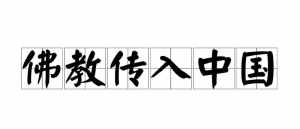 佛教传入中国